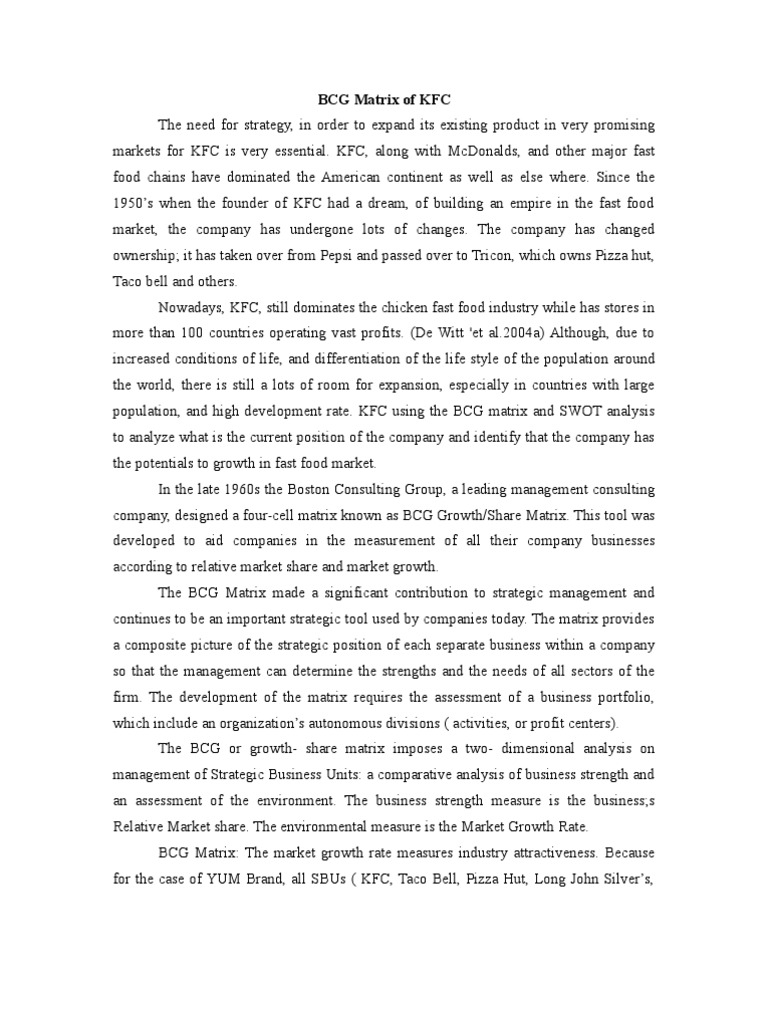 BCG Matrix of KFC

The need for strategy, in order to expand its existing product in very promising markets for KFC is very essential. KFC, along with McDonalds, and other major fast food chains have dominated the American continent as well as else where. Since the 1950's when the founder of KFC had a dream, of building an empire in the fast food market, the company has undergone lots of changes. The company has changed ownership; it has taken over from Pepsi and passed over to Tricon, which owns Pizza hut, Taco bell and others.

Nowadays, KFC, still dominates the chicken fast food industry while has stores in more than 100 countries operating vast profits. (De Witt 'et al.2004a) Although, due to increased conditions of life, and differentiation of the life style of the population around the world, there is still a lots of room for expansion, especially in countries with large population, and high development rate. KFC using the BCG matrix and SWOT analysis to analyze what is the current position of the company and identify that the company has the potentials to growth in fast food market.

In the late 1960s the Boston Consulting Group, a leading management consulting company, designed a four-cell matrix known as BCG Growth/Share Matrix. This tool was developed to aid companies in the measurement of all their company businesses according to relative market share and market growth.

The BCG Matrix made a significant contribution to strategic management and continues to be an important strategic tool used by companies today. The matrix provides a composite picture of the strategic position of each separate business within a company so that the management can determine the strengths and the needs of all sectors of the firm. The development of the matrix requires the assessment of a business portfolio, which include an organization's autonomous divisions ( activities, or profit centers).

The BCG or growth- share matrix imposes a two- dimensional analysis on management of Strategic Business Units: a comparative analysis of business strength and an assessment of the environment. The business strength measure is the business;s Relative Market share. The environmental measure is the Market Growth Rate.

BCG Matrix: The market growth rate measures industry attractiveness. Because for the case of YUM Brand, all SBUs ( KFC, Taco Bell, Pizza Hut, Long John Silver's,